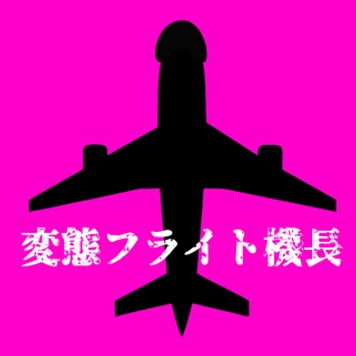 変態フライト機長